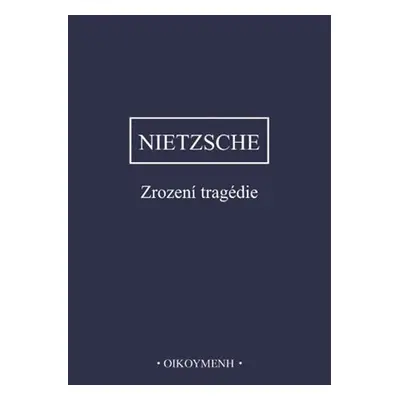 NIETZSCHE

Zrození tragédie

• OIKOYMENH •